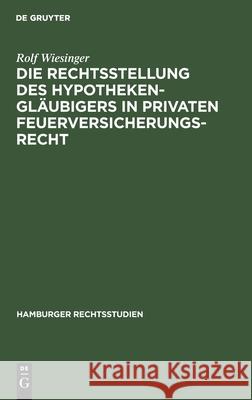 DE GRUYTER

Rolf Wiesinger

DIE RECHTSSTELLUNG DES HYPOTHEKENGLÄUBIGERS IN PRIVATEN FEUERVERSICHERUNGSRECHT

HAMBURGER RECHTSSTUDIEN

DE G

Kraina Książek